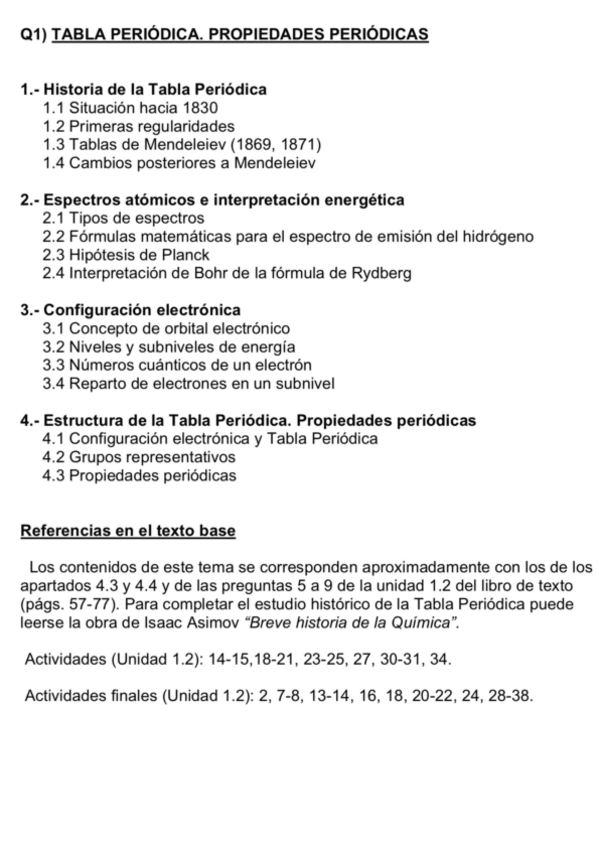 Q1) TABLA PERIÓDICA. PROPIEDADES PERIÓDICAS

1.- Historia de la Tabla Periódica
1.1 Situación hacia 1830
1.2 Primeras regularidades
1.3 Tablas de Mendeleiev (1869, 1871)
1.4 Cambios posteriores a Mendeleiev

2.- Espectros atómicos e interpretación energética
2.1 Tipos de espectros
2.2 Fórmulas matemáticas para el espectro de emisión del hidrógeno
2.3 Hipótesis de Planck
2.4 Interpretación de Bohr de la fórmula de Rydberg

3.- Configuración electrónica
3.1 Concepto de orbital electrónico
3.2 Niveles y subniveles de energía
3.3 Números cuánticos de un electrón
3.4 Reparto de electrones en un subnivel

4.- Estructura de la Tabla Periódica. Propiedades periódicas
4.1 Configuración electrónica y Tabla Periódica
4.2 Grupos representativos
4.3 Propiedades periódicas

Referencias en el texto base

Los contenidos de este tema se corresponden aproximadamente con los de los apartados 4.3 y 4.4 y de las preguntas 5 a 9 de la unidad 1.2 del libro de texto (págs. 57-77). Para completar el estudio histórico de la Tabla Periódica puede leerse la obra de Isaac Asimov "Breve historia de la Química".

Actividades (Unidad 1.2): 14-15,18-21, 23-25, 27, 30-31, 34.

Actividades finales (Unidad 1.2): 2, 7-8, 13-14, 16, 18, 20-22, 24, 28-38.